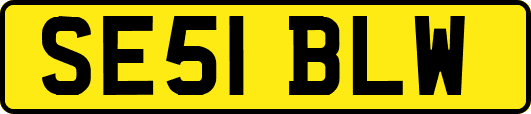 SE51 BLW